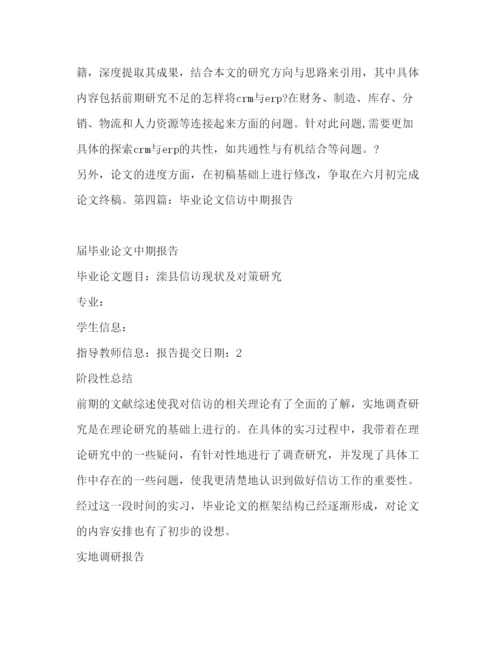 籍，深度提取其成果，结合本文的研究方向与思路来引用，其中具体内容包括前期研究不足的怎样将crm与erp?在财务、制造、库存、分销、物流和人力资源等连接起来方面的问题。针对此问题,需要更加具体的探索crm与erp的共性，如共通性与有机结合等问题。?
另外，论文的进度方面，在初稿基础上进行修改，争取在六月初完成论文终稿。第四篇：毕业论文信访中期报告

届毕业论文中期报告
毕业论文题目：滦县信访现状及对策研究
专业：
学生信息：
指导教师信息：报告提交日期：2
阶段性总结
前期的文献综述使我对信访的相关理论有了全面的了解，实地调查研究是在理论研究的基础上进行的。在具体的实习过程中，我带着在理论研究中的一些疑问，有针对性地进行了调查研究，并发现了具体工作中存在的一些问题，使我更清楚地认识到做好信访工作的重要性。经过这一段时间的实习，毕业论文的框架结构已经逐渐形成，对论文的内容安排也有了初步的设想。
实地调研报告